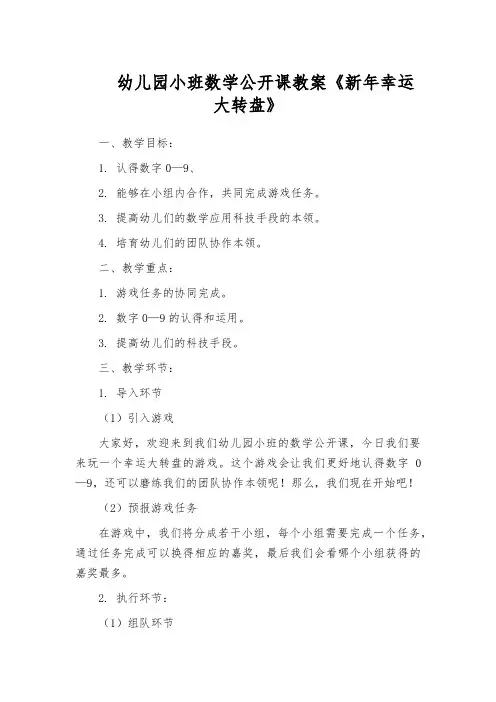 幼儿园小班数学公开课教案《新年幸运大转盘》

一、教学目标：

1. 认得数字 0—9、

2. 能够在小组内合作，共同完成游戏任务。

3. 提高幼儿们的数学应用科技手段的本领。

4. 培育幼儿们的团队协作本领。

二、教学重点：

1. 游戏任务的协同完成。

2. 数字 0—9 的认得和运用。

3. 提高幼儿们的科技手段。

三、教学环节：

1. 导入环节

（1）引入游戏

大家好，欢迎来到我们幼儿园小班的数学公开课，今日我们要来玩一个幸运大转盘的游戏。这个游戏会让我们更好地认得数字 0—9，还可以磨练我们的团队协作本领呢！那么，我们现在开始吧！

（2）预报游戏任务

在游戏中，我们将分成若干小组，每个小组需要完成一个任务，通过任务完成可以换得相应的嘉奖，最后我们会看哪个小组获得的嘉奖最多。

2. 执行环节：

（1）组队环节